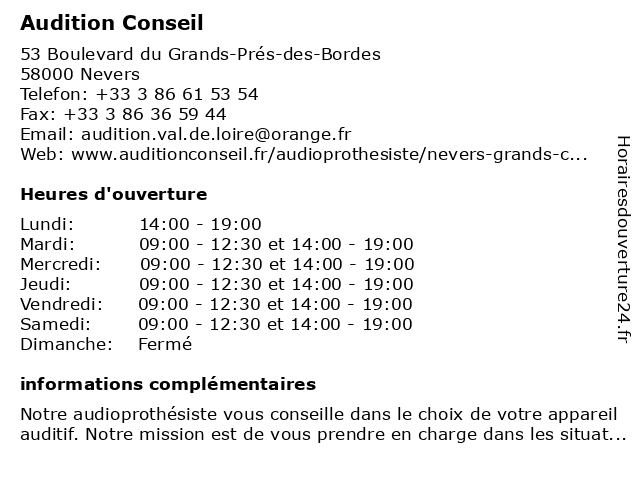 Audition Conseil

53 Boulevard du Grands-Prés-des-Bordes
58000 Nevers
Telefon: +33 3 86 61 53 54
Fax: +33 3 86 36 59 44
Email: audition.val.de.loire@orange.fr
Web: www.auditionconseil.fr/audioprothesiste/nevers-grands-c...

Heures d'ouverture

| | |
|---|---|
| Lundi: | 14:00 - 19:00 |
| Mardi: | 09:00 - 12:30 et 14:00 - 19:00 |
| Mercredi: | 09:00 - 12:30 et 14:00 - 19:00 |
| Jeudi: | 09:00 - 12:30 et 14:00 - 19:00 |
| Vendredi: | 09:00 - 12:30 et 14:00 - 19:00 |
| Samedi: | 09:00 - 12:30 et 14:00 - 19:00 |
| Dimanche: | Fermé |

informations complémentaires

Notre audioprothésiste vous conseille dans le choix de votre appareil auditif. Notre mission est de vous prendre en charge dans les situat...

Horairesdouverture24.fr